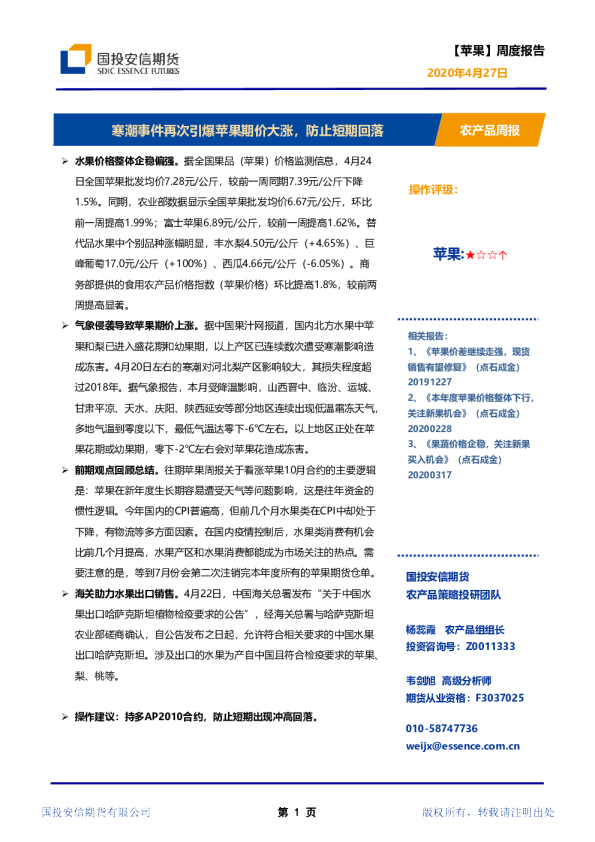 国投安信期货
SDIC ESSENCE FUTURES

【苹果】周度报告
2020年4月27日

寒潮事件再次引爆苹果期价大涨，防止短期回落

农产品周报

➢ 水果价格整体企稳偏强。据全国果品（苹果）价格监测信息，4月24日全国苹果批发均价7.28元/公斤，较前一周同期7.39元/公斤下降1.5%。同期，农业部数据显示全国苹果批发均价6.67元/公斤，环比前一周提高1.99%；富士苹果6.89元/公斤，较前一周提高1.62%。替代品水果中个别品种涨幅明显，丰水梨4.50元/公斤（+4.65%）、巨峰葡萄17.0元/公斤（+100%）、西瓜4.66元/公斤（-6.05%）。商务部提供的食用农产品价格指数（苹果价格）环比提高1.8%，较前两周提高显著。

➢ 气象侵袭导致苹果期价上涨。据中国果汁网报道，国内北方水果中苹果和梨已进入盛花期和幼果期，以上产区已连续数次遭受寒潮影响造成冻害。4月20日左右的寒潮对河北梨产区影响较大，其损失程度超过2018年。据气象报告，本月受降温影响，山西晋中、临汾、运城、甘肃平凉、天水、庆阳、陕西延安等部分地区连续出现低温霜冻天气，多地气温到零度以下，最低气温达零下-6℃左右。以上地区正处在苹果花期或幼果期，零下-2℃左右会对苹果花造成冻害。

➢ 前期观点回顾总结。往期苹果周报关于看涨苹果10月合约的主要逻辑是：苹果在新年度生长期容易遭受天气等问题影响，这是往年资金的惯性逻辑。今年国内的CPI普遍高，但前几个月水果类在CPI中却处于下降，有物流等多方面因素。在国内疫情控制后，水果类消费有机会比前几个月提高，水果产区和水果消费都能成为市场关注的热点。需要注意的是，等到7月份会第二次注销完本年度所有的苹果期货仓单。

➢ 海关助力水果出口销售。4月22日，中国海关总署发布“关于中国水果出口哈萨克斯坦植物检疫要求的公告”，经海关总署与哈萨克斯坦农业部磋商确认，自公告发布之日起，允许符合相关要求的中国水果出口哈萨克斯坦。涉及出口的水果为产自中国且符合检疫要求的苹果、梨、桃等。

➢ 操作建议：持多AP2010合约，防止短期出现冲高回落。

操作评级：

苹果：★☆☆↑

相关报告：
1、《苹果价差继续走强，现货销售有望修复》（点石成金）20191227
2、《本年度苹果价格整体下行，关注新果机会》（点石成金）20200228
3、《果蔬价格企稳，关注新果买入机会》（点石成金）20200317

国投安信期货
农产品策略投研团队

杨蕊霞　农产品组组长
投资咨询号：Z0011333

韦剑旭　高级分析师
期货从业资格：F3037025

010-58747736
weijx@essence.com.cn

国投安信期货有限公司　第 1 页　版权所有，转载请注明出处